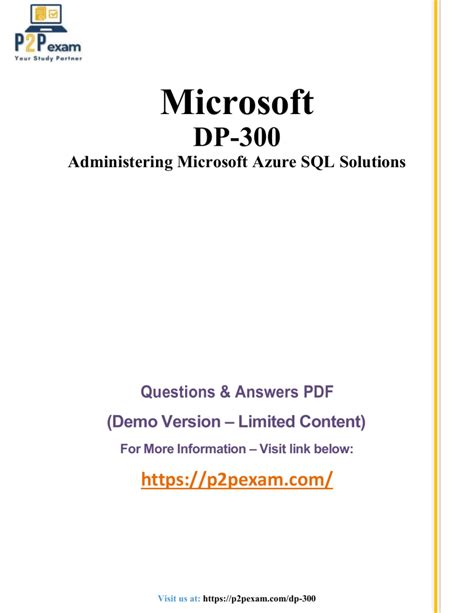 P2Pexam
Your Study Partner

Microsoft
DP-300
Administering Microsoft Azure SQL Solutions

Questions & Answers PDF
(Demo Version – Limited Content)
For More Information – Visit link below:
https://p2pexam.com/

Visit us at: https://p2pexam.com/dp-300